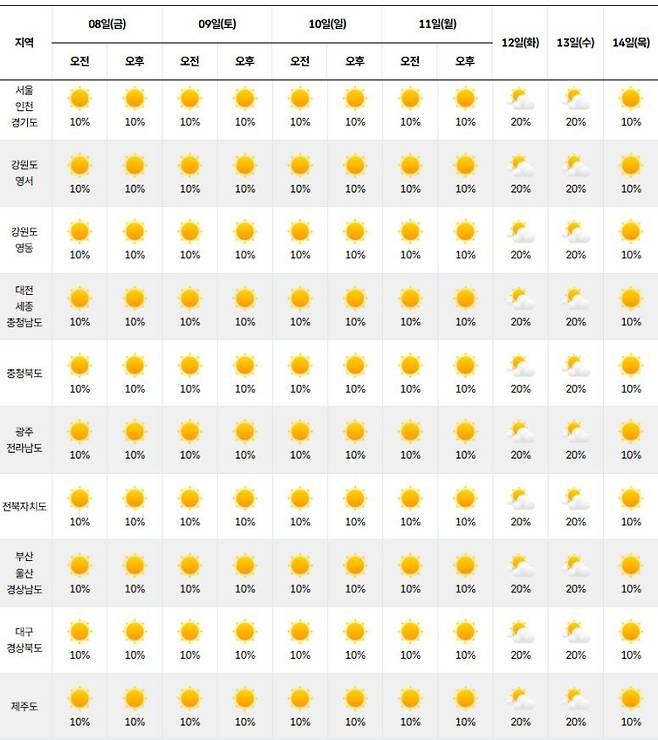 | 지역 | 08일(금) 오전 | 08일(금) 오후 | 09일(토) 오전 | 09일(토) 오후 | 10일(일) 오전 | 10일(일) 오후 | 11일(월) 오전 | 11일(월) 오후 | 12일(화) | 13일(수) | 14일(목) |
|---|---|---|---|---|---|---|---|---|---|---|---|
| 서울 인천 경기도 | 10% | 10% | 10% | 10% | 10% | 10% | 10% | 10% | 20% | 20% | 10% |
| 강원도 영서 | 10% | 10% | 10% | 10% | 10% | 10% | 10% | 10% | 20% | 20% | 10% |
| 강원도 영동 | 10% | 10% | 10% | 10% | 10% | 10% | 10% | 10% | 20% | 20% | 10% |
| 대전 세종 충청남도 | 10% | 10% | 10% | 10% | 10% | 10% | 10% | 10% | 20% | 20% | 10% |
| 충청북도 | 10% | 10% | 10% | 10% | 10% | 10% | 10% | 10% | 20% | 20% | 10% |
| 광주 전라남도 | 10% | 10% | 10% | 10% | 10% | 10% | 10% | 10% | 20% | 20% | 10% |
| 전북자치도 | 10% | 10% | 10% | 10% | 10% | 10% | 10% | 10% | 20% | 20% | 10% |
| 부산 울산 경상남도 | 10% | 10% | 10% | 10% | 10% | 10% | 10% | 10% | 20% | 20% | 10% |
| 대구 경상북도 | 10% | 10% | 10% | 10% | 10% | 10% | 10% | 10% | 20% | 20% | 10% |
| 제주도 | 10% | 10% | 10% | 10% | 10% | 10% | 10% | 10% | 20% | 20% | 10% |